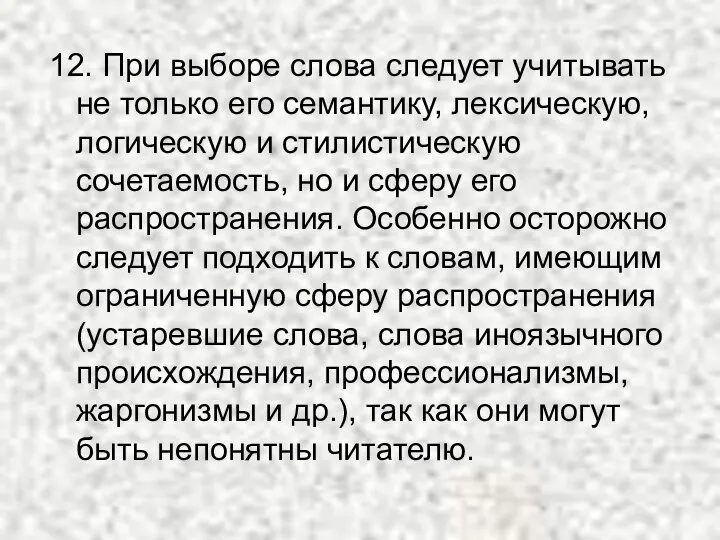 12. При выборе слова следует учитывать не только его семантику, лексическую, логическую и стилистическую сочетаемость, но и сферу его распространения. Особенно осторожно следует подходить к словам, имеющим ограниченную сферу распространения (устаревшие слова, слова иноязычного происхождения, профессионализмы, жаргонизмы и др.), так как они могут быть непонятны читателю.